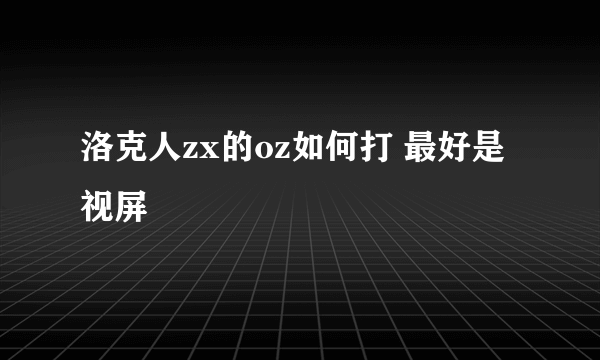 洛克人zx的oz如何打 最好是视屏